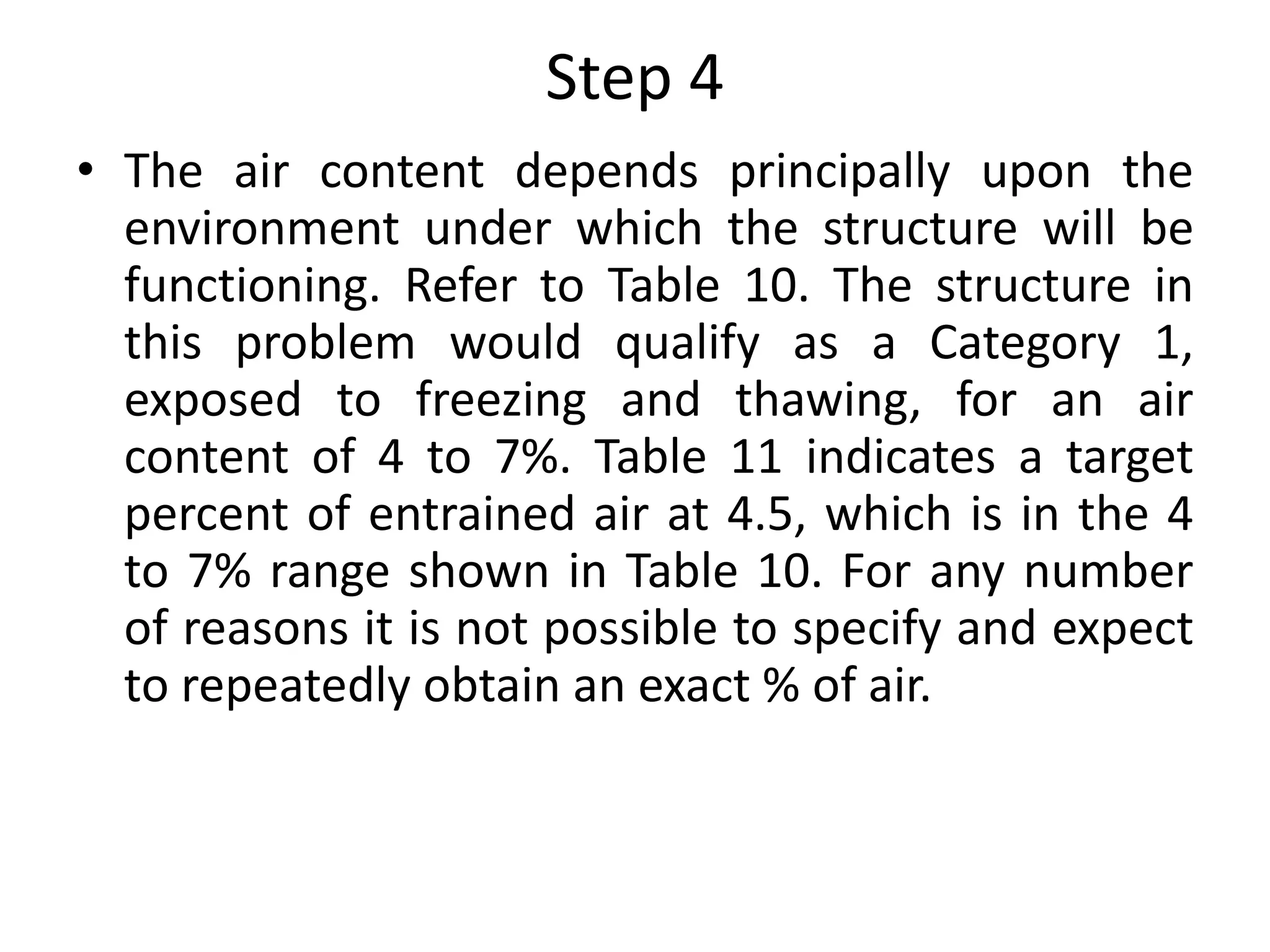 Step 4

• The air content depends principally upon the environment under which the structure will be functioning. Refer to Table 10. The structure in this problem would qualify as a Category 1, exposed to freezing and thawing, for an air content of 4 to 7%. Table 11 indicates a target percent of entrained air at 4.5, which is in the 4 to 7% range shown in Table 10. For any number of reasons it is not possible to specify and expect to repeatedly obtain an exact % of air.